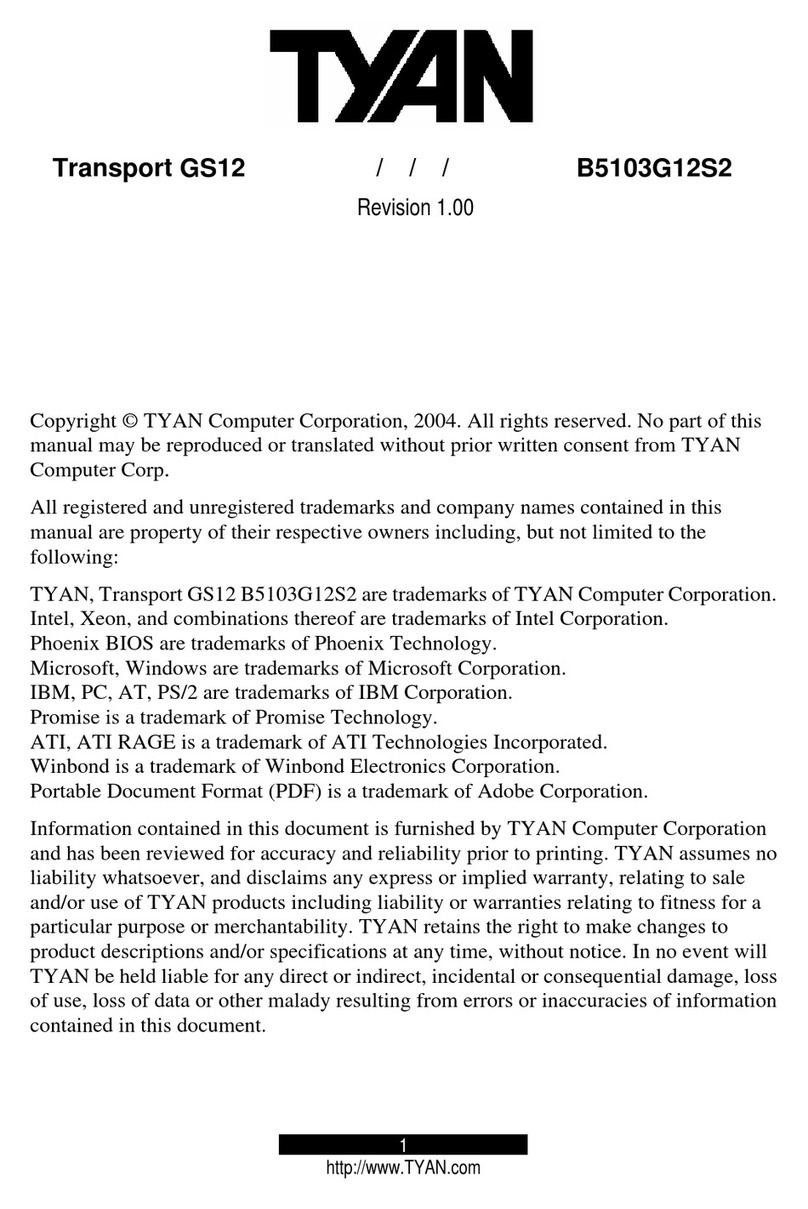 TYAN

Transport GS12 / / / B5103G12S2

Revision 1.00

Copyright © TYAN Computer Corporation, 2004. All rights reserved. No part of this manual may be reproduced or translated without prior written consent from TYAN Computer Corp.

All registered and unregistered trademarks and company names contained in this manual are property of their respective owners including, but not limited to the following:

TYAN, Transport GS12 B5103G12S2 are trademarks of TYAN Computer Corporation.
Intel, Xeon, and combinations thereof are trademarks of Intel Corporation.
Phoenix BIOS are trademarks of Phoenix Technology.
Microsoft, Windows are trademarks of Microsoft Corporation.
IBM, PC, AT, PS/2 are trademarks of IBM Corporation.
Promise is a trademark of Promise Technology.
ATI, ATI RAGE is a trademark of ATI Technologies Incorporated.
Winbond is a trademark of Winbond Electronics Corporation.
Portable Document Format (PDF) is a trademark of Adobe Corporation.

Information contained in this document is furnished by TYAN Computer Corporation and has been reviewed for accuracy and reliability prior to printing. TYAN assumes no liability whatsoever, and disclaims any express or implied warranty, relating to sale and/or use of TYAN products including liability or warranties relating to fitness for a particular purpose or merchantability. TYAN retains the right to make changes to product descriptions and/or specifications at any time, without notice. In no event will TYAN be held liable for any direct or indirect, incidental or consequential damage, loss of use, loss of data or other malady resulting from errors or inaccuracies of information contained in this document.

1
http://www.TYAN.com